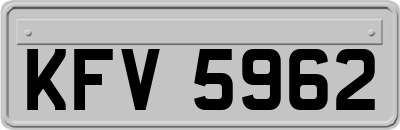 KFV 5962